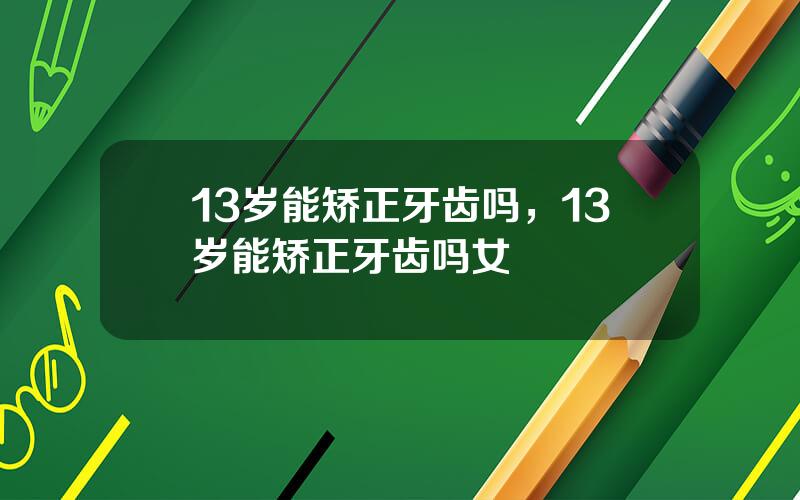 13岁能矫正牙齿吗，13岁能矫正牙齿吗女